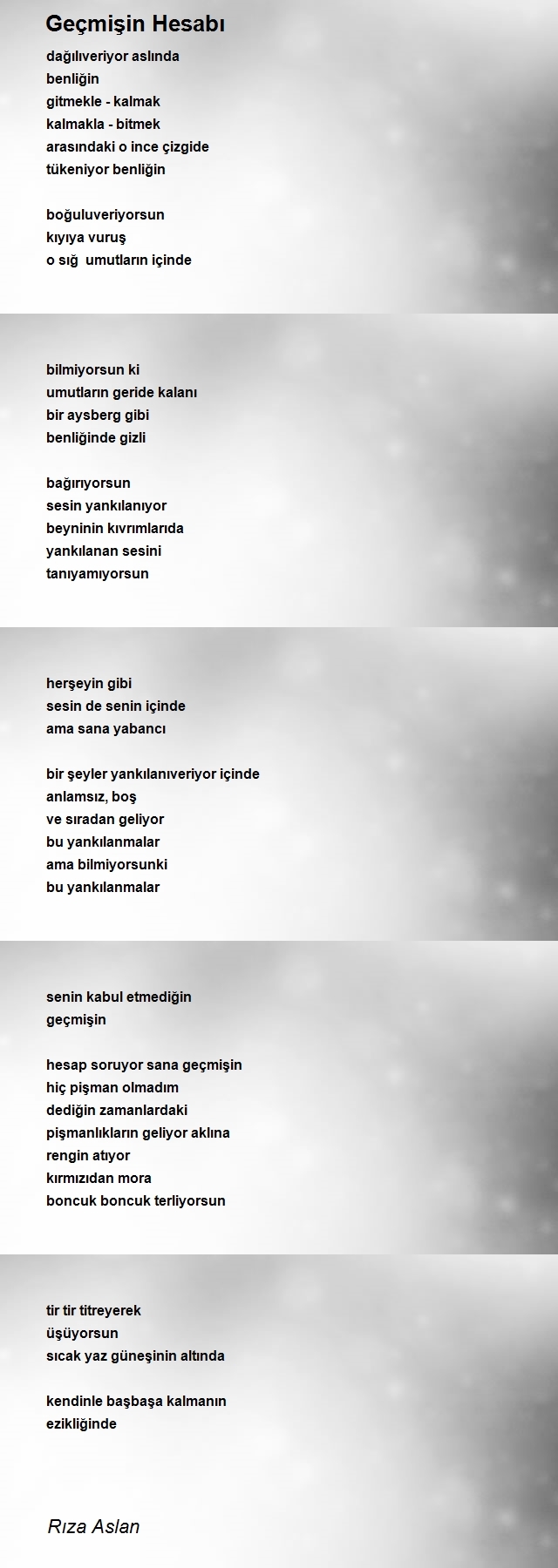 Geçmişin Hesabı

dağılıveriyor aslında
benliğin
gitmekle - kalmak
kalmakla - bitmek
arasındaki o ince çizgide
tükeniyor benliğin

boğuluveriyorsun
kıyıya vuruş
o sığ umutların içinde

bilmiyorsun ki
umutların geride kalanı
bir aysberg gibi
benliğinde gizli

bağırıyorsun
sesin yankılanıyor
beyninin kıvrımlarıda
yankılanan sesini
tanıyamıyorsun

herşeyin gibi
sesin de senin içinde
ama sana yabancı

bir şeyler yankılanıveriyor içinde
anlamsız, boş
ve sıradan geliyor
bu yankılanmalar
ama bilmiyorsunki
bu yankılanmalar

senin kabul etmediğin
geçmişin

hesap soruyor sana geçmişin
hiç pişman olmadım
dediğin zamanlardaki
pişmanlıkların geliyor aklına
rengin atıyor
kırmızıdan mora
boncuk boncuk terliyorsun

tir tir titreyerek
üşüyorsun
sıcak yaz güneşinin altında

kendinle başbaşa kalmanın
ezikliğinde

Rıza Aslan